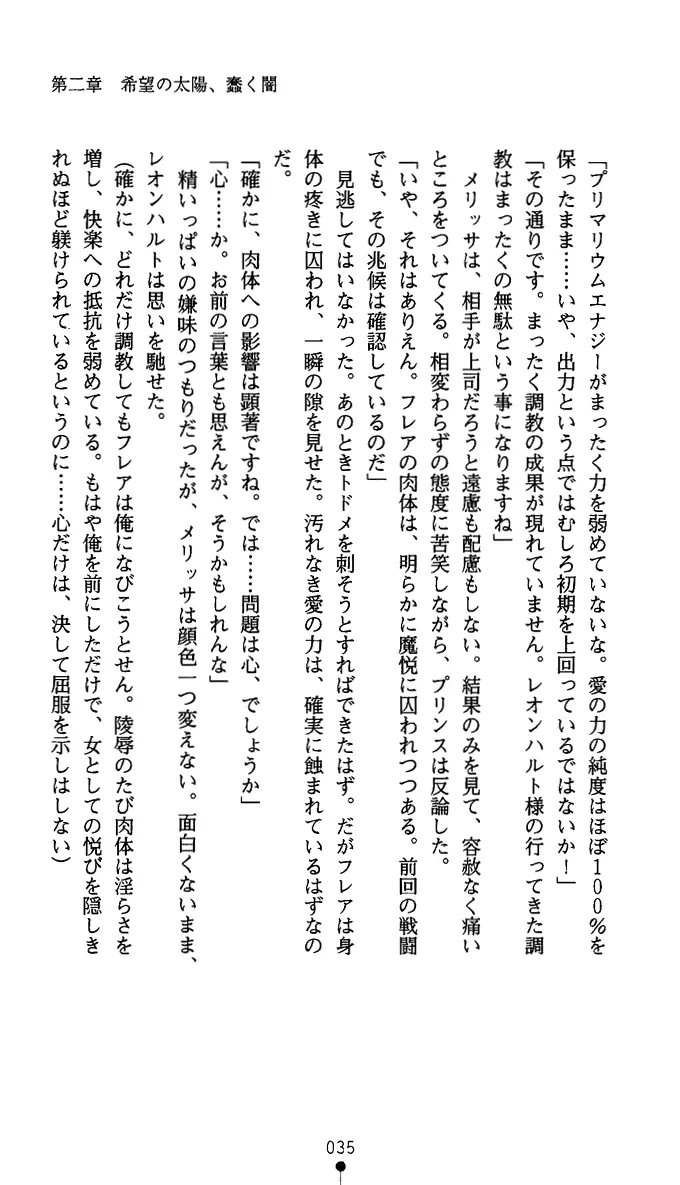 第二章　希望の太陽、蠢く闇

「プリマリウムエナジーがまったく力を弱めていないな。愛の力の純度はほぼ１００％を保ったまま……いや、出力という点ではむしろ初期を上回っているではないか！」

「その通りです。まったく調教の成果が現れていません。レオンハルト様の行ってきた調教はまったくの無駄という事になりますね」

メリッサは、相手が上司だろうと遠慮も配慮もしない。結果のみを見て、容赦なく痛いところをついてくる。相変わらずの態度に苦笑しながら、プリンスは反論した。

「いや、それはありえん。フレアの肉体は、明らかに魔悦に囚われつつある。前回の戦闘でも、その兆候は確認しているのだ」

見逃してはいなかった。あのときトドメを刺そうとすればできたはず。だがフレアは身体の疼きに囚われ、一瞬の隙を見せた。汚れなき愛の力は、確実に蝕まれているはずなのだ。

「確かに、肉体への影響は顕著ですね。では……問題は心、でしょうか」

「心……か。お前の言葉とも思えんが、そうかもしれんな」

精いっぱいの嫌味のつもりだったが、メリッサは顔色一つ変えない。面白くないまま、レオンハルトは思いを馳せた。

(確かに、どれだけ調教してもフレアは俺になびこうとせん。陵辱のたび肉体は淫らさを増し、快楽への抵抗を弱めている。もはや俺を前にしただけで、女としての悦びを隠しきれぬほど躾けられているというのに……心だけは、決して屈服を示しはしない)

035